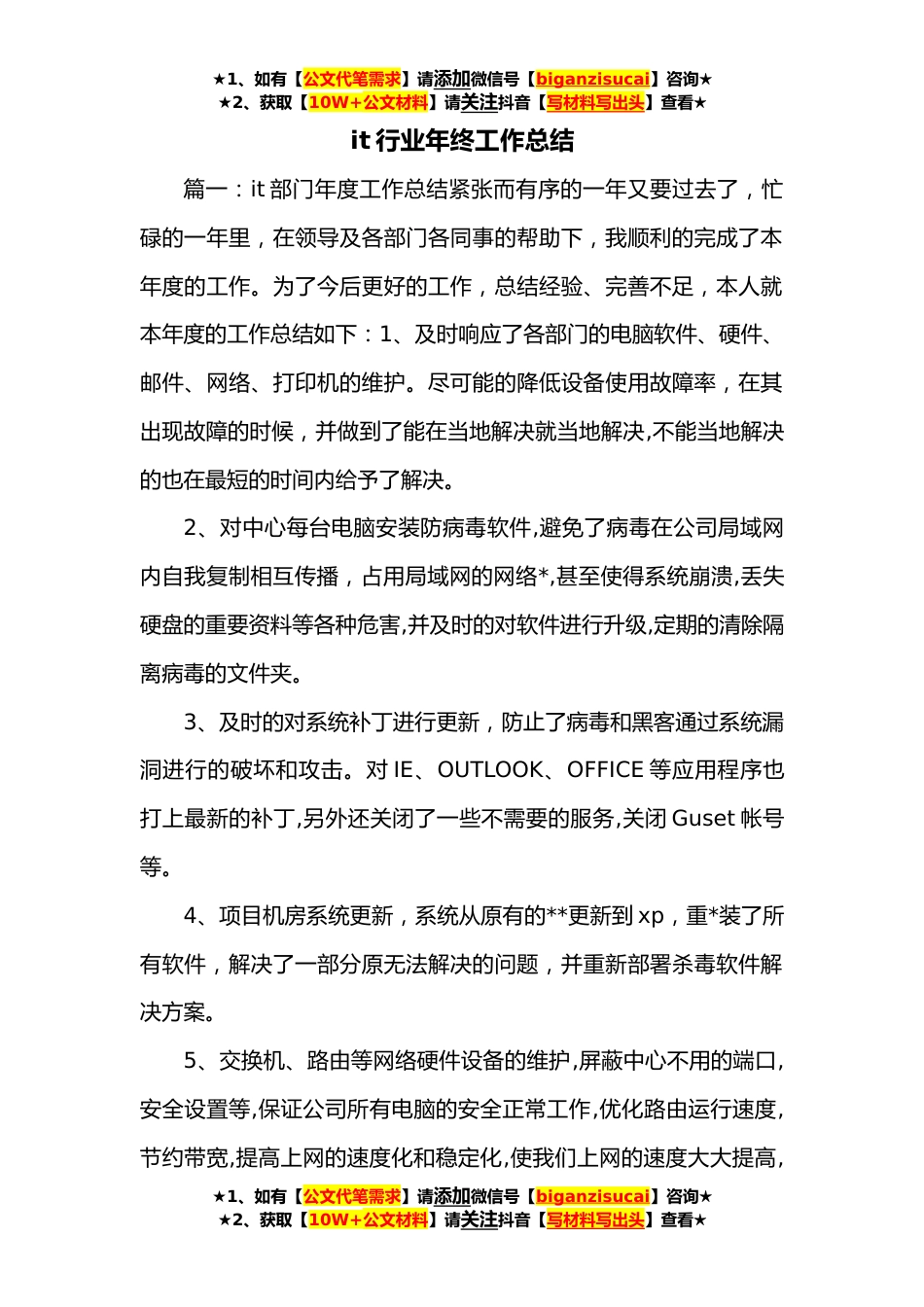 ★1、如有【公文代笔需求】请添加微信号【biganzisucai】咨询★
★2、获取【10W+公文材料】请关注抖音【写材料写出头】查看★

it 行业年终工作总结

篇一：it 部门年度工作总结紧张而有序的一年又要过去了，忙碌的一年里，在领导及各部门各同事的帮助下，我顺利的完成了本年度的工作。为了今后更好的工作，总结经验、完善不足，本人就本年度的工作总结如下：1、及时响应了各部门的电脑软件、硬件、邮件、网络、打印机的维护。尽可能的降低设备使用故障率，在其出现故障的时候，并做到了能在当地解决就当地解决,不能当地解决的也在最短的时间内给予了解决。

2、对中心每台电脑安装防病毒软件,避免了病毒在公司局域网内自我复制相互传播，占用局域网的网络*,甚至使得系统崩溃,丢失硬盘的重要资料等各种危害,并及时的对软件进行升级,定期的清除隔离病毒的文件夹。

3、及时的对系统补丁进行更新，防止了病毒和黑客通过系统漏洞进行的破坏和攻击。对 IE、OUTLOOK、OFFICE 等应用程序也打上最新的补丁,另外还关闭了一些不需要的服务,关闭 Guset 帐号等。

4、项目机房系统更新，系统从原有的**更新到 xp，重*装了所有软件，解决了一部分原无法解决的问题，并重新部署杀毒软件解决方案。

5、交换机、路由等网络硬件设备的维护,屏蔽中心不用的端口,安全设置等,保证公司所有电脑的安全正常工作,优化路由运行速度,节约带宽,提高上网的速度化和稳定化,使我们上网的速度大大提高,

★1、如有【公文代笔需求】请添加微信号【biganzisucai】咨询★
★2、获取【10W+公文材料】请关注抖音【写材料写出头】查看★